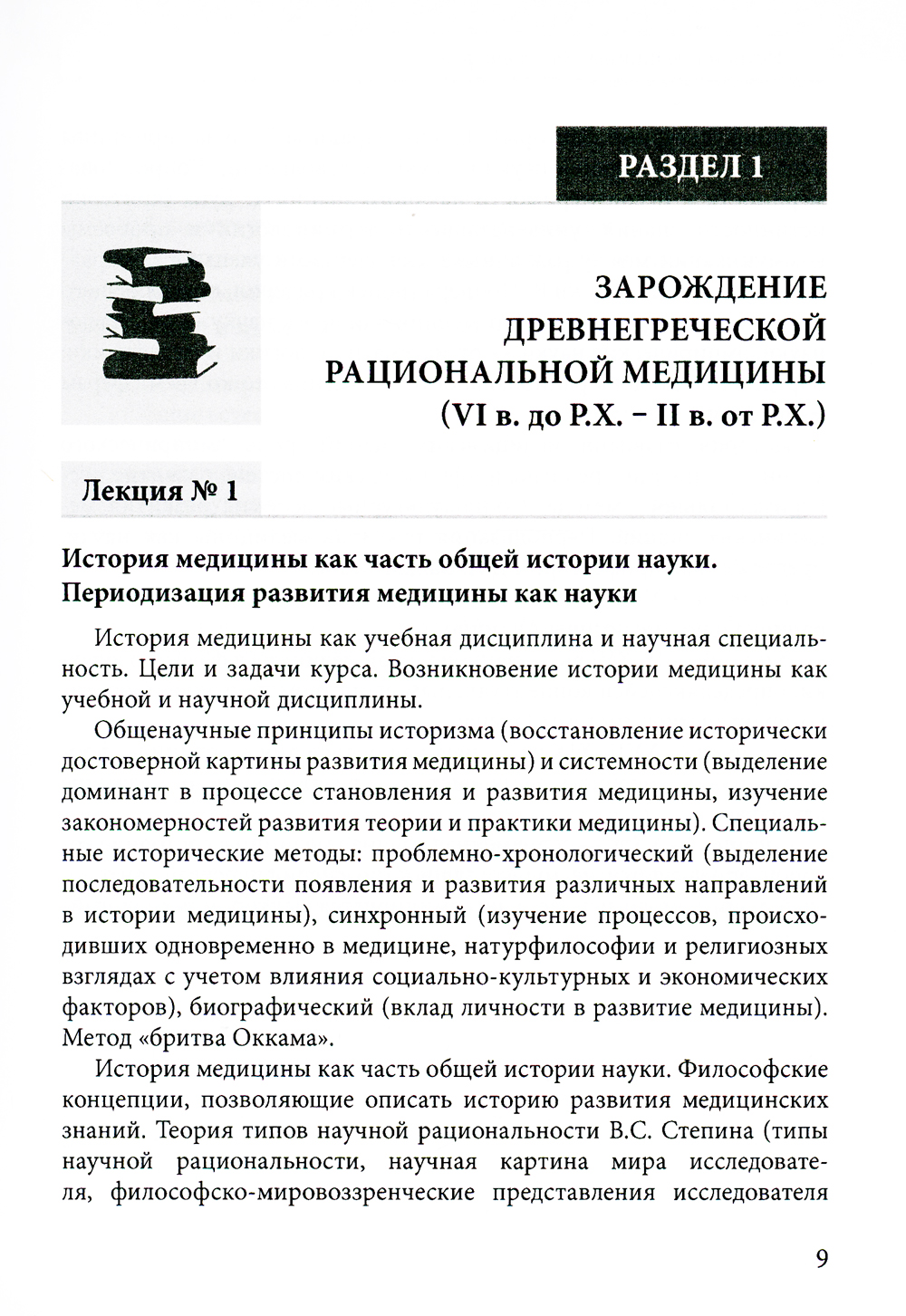 РАЗДЕЛ 1

ЗАРОЖДЕНИЕ ДРЕВНЕГРЕЧЕСКОЙ РАЦИОНАЛЬНОЙ МЕДИЦИНЫ (VI в. до Р.Х. – II в. от Р.Х.)

Лекция № 1

История медицины как часть общей истории науки. Периодизация развития медицины как науки

История медицины как учебная дисциплина и научная специальность. Цели и задачи курса. Возникновение истории медицины как учебной и научной дисциплины.

Общенаучные принципы историзма (восстановление исторически достоверной картины развития медицины) и системности (выделение доминант в процессе становления и развития медицины, изучение закономерностей развития теории и практики медицины). Специальные исторические методы: проблемно-хронологический (выделение последовательности появления и развития различных направлений в истории медицины), синхронный (изучение процессов, происходивших одновременно в медицине, натурфилософии и религиозных взглядах с учетом влияния социально-культурных и экономических факторов), биографический (вклад личности в развитие медицины). Метод «бритва Оккама».

История медицины как часть общей истории науки. Философские концепции, позволяющие описать историю развития медицинских знаний. Теория типов научной рациональности В.С. Степина (типы научной рациональности, научная картина мира исследователя, философско-мировоззренческие представления исследователя

9